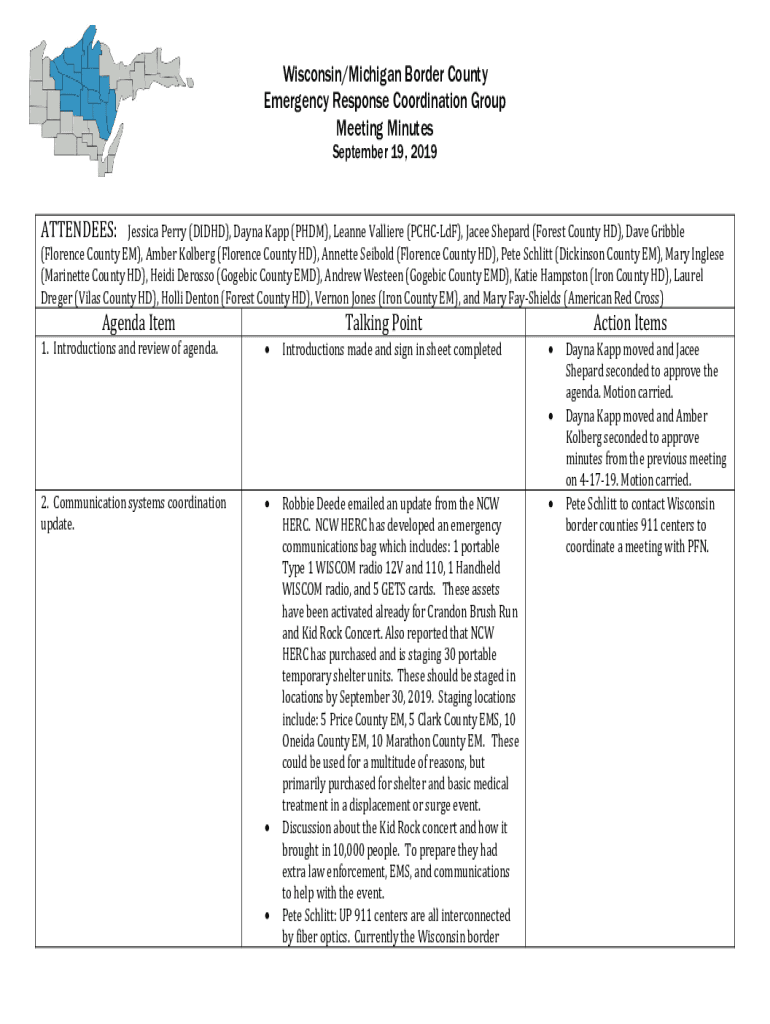 Wisconsin/Michigan Border County
Emergency Response Coordination Group
Meeting Minutes
September 19, 2019

ATTENDEES: Jessica Perry (DIDHD), Dayna Kapp (PHDM), Leanne Valliere (PCHC-LdF), Jacee Shepard (Forest County HD), Dave Gribble (Florence County EM), Amber Kolberg (Florence County HD), Annette Seibold (Florence County HD), Pete Schlitt (Dickinson County EM), Mary Inglese (Marinette County HD), Heidi Derosso (Gogebic County EMD), Andrew Westeen (Gogebic County EMD), Katie Hampston (Iron County HD), Laurel Dreger (Vilas County HD), Holli Denton (Forest County HD), Vernon Jones (Iron County EM), and Mary Fay-Shields (American Red Cross)

| Agenda Item | Talking Point | Action Items |
|---|---|---|
| 1. Introductions and review of agenda. | • Introductions made and sign in sheet completed | • Dayna Kapp moved and Jacee Shepard seconded to approve the agenda. Motion carried. • Dayna Kapp moved and Amber Kolberg seconded to approve minutes from the previous meeting on 4-17-19. Motion carried. |
| 2. Communication systems coordination update. | • Robbie Deede emailed an update from the NCW HERC. NCW HERC has developed an emergency communications bag which includes: 1 portable Type 1 WISCOM radio 12V and 110, 1 Handheld WISCOM radio, and 5 GETS cards. These assets have been activated already for Crandon Brush Run and Kid Rock Concert. Also reported that NCW HERC has purchased and is staging 30 portable temporary shelter units. These should be staged in locations by September 30, 2019. Staging locations include: 5 Price County EM, 5 Clark County EMS, 10 Oneida County EM, 10 Marathon County EM. These could be used for a multitude of reasons, but primarily purchased for shelter and basic medical treatment in a displacement or surge event. • Discussion about the Kid Rock concert and how it brought in 10,000 people. To prepare they had extra law enforcement, EMS, and communications to help with the event. • Pete Schlitt: UP 911 centers are all interconnected by fiber optics. Currently the Wisconsin border | • Pete Schlitt to contact Wisconsin border counties 911 centers to coordinate a meeting with PFN. |